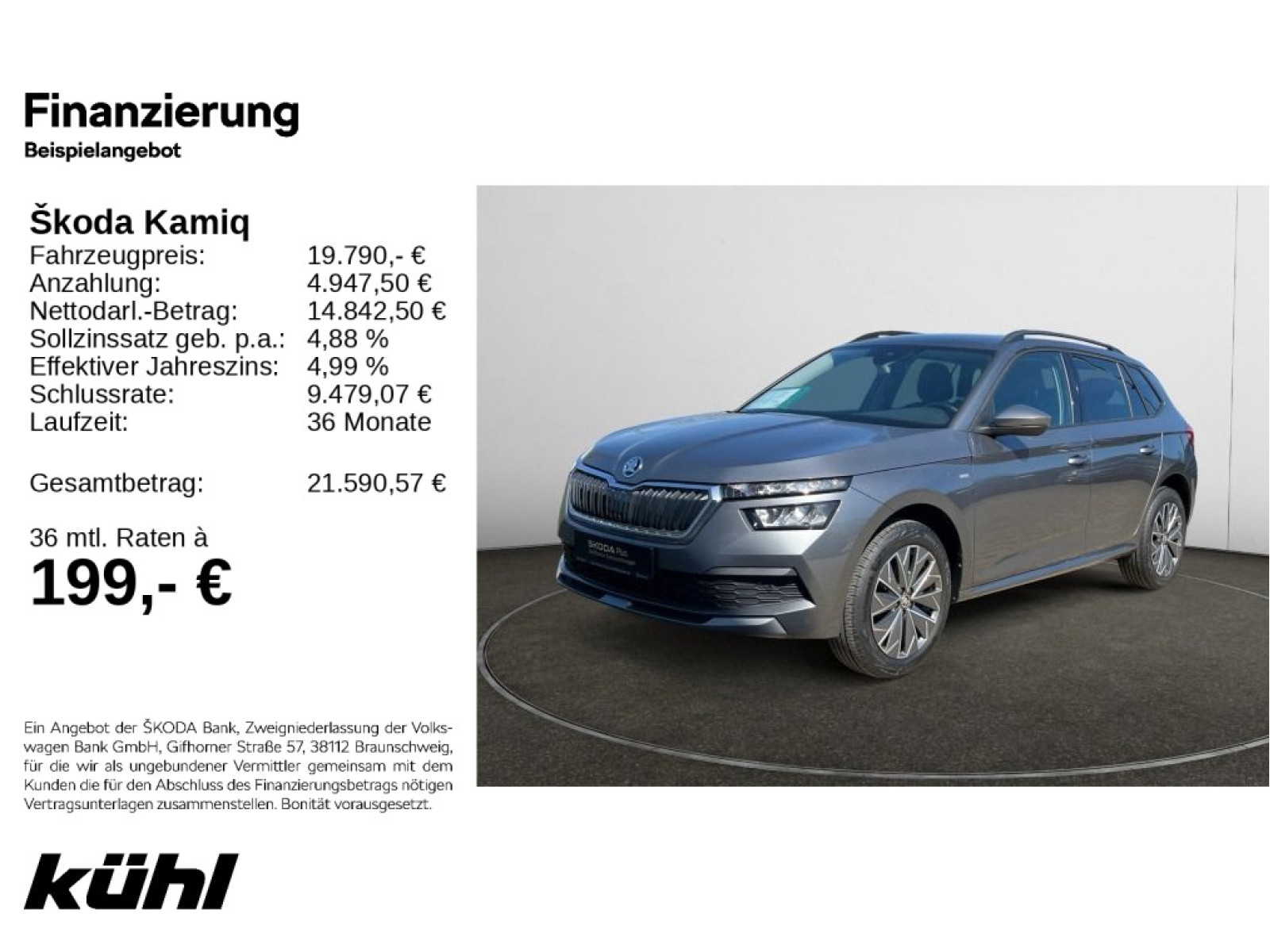 Finanzierung
Beispielangebot

Škoda Kamiq
Fahrzeugpreis: 19.790,- €
Anzahlung: 4.947,50 €
Nettodarl.-Betrag: 14.842,50 €
Sollzinssatz geb. p.a.: 4,88 %
Effektiver Jahreszins: 4,99 %
Schlussrate: 9.479,07 €
Laufzeit: 36 Monate

Gesamtbetrag: 21.590,57 €

36 mtl. Raten à
199,- €

Ein Angebot der ŠKODA Bank, Zweigniederlassung der Volkswagen Bank GmbH, Gifhorner Straße 57, 38112 Braunschweig, für die wir als ungebundener Vermittler gemeinsam mit dem Kunden die für den Abschluss des Finanzierungsbetrags nötigen Vertragsunterlagen zusammenstellen. Bonität vorausgesetzt.

kühl